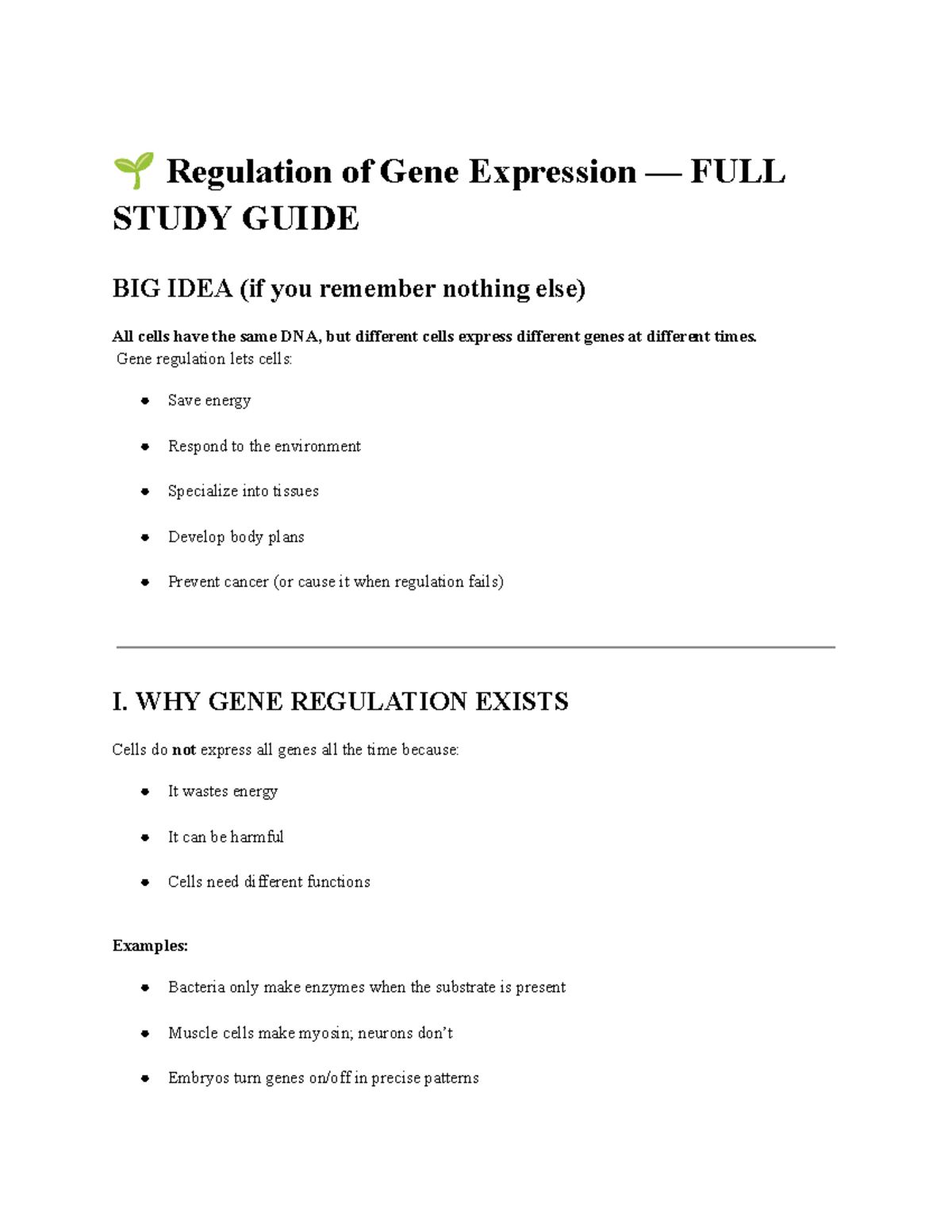 🌱 Regulation of Gene Expression — FULL STUDY GUIDE

BIG IDEA (if you remember nothing else)

All cells have the same DNA, but different cells express different genes at different times.
Gene regulation lets cells:

• Save energy
• Respond to the environment
• Specialize into tissues
• Develop body plans
• Prevent cancer (or cause it when regulation fails)

I. WHY GENE REGULATION EXISTS

Cells do not express all genes all the time because:

• It wastes energy
• It can be harmful
• Cells need different functions

Examples:

• Bacteria only make enzymes when the substrate is present
• Muscle cells make myosin; neurons don't
• Embryos turn genes on/off in precise patterns